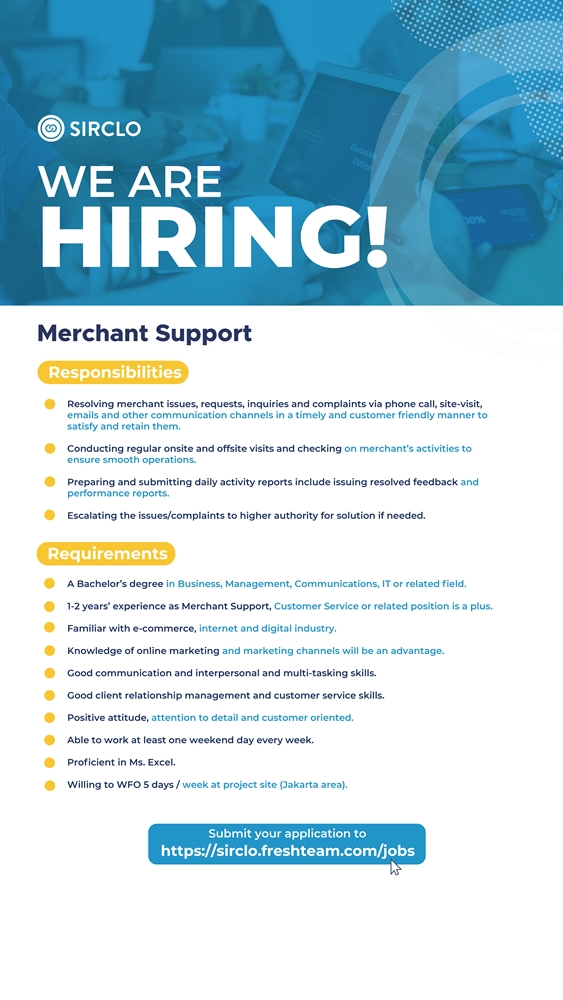 SIRCLO

WE ARE HIRING!

Merchant Support

Responsibilities

• Resolving merchant issues, requests, inquiries and complaints via phone call, site-visit, emails and other communication channels in a timely and customer friendly manner to satisfy and retain them.
• Conducting regular onsite and offsite visits and checking on merchant's activities to ensure smooth operations.
• Preparing and submitting daily activity reports include issuing resolved feedback and performance reports.
• Escalating the issues/complaints to higher authority for solution if needed.

Requirements

• A Bachelor's degree in Business, Management, Communications, IT or related field.
• 1-2 years' experience as Merchant Support, Customer Service or related position is a plus.
• Familiar with e-commerce, internet and digital industry.
• Knowledge of online marketing and marketing channels will be an advantage.
• Good communication and interpersonal and multi-tasking skills.
• Good client relationship management and customer service skills.
• Positive attitude, attention to detail and customer oriented.
• Able to work at least one weekend day every week.
• Proficient in Ms. Excel.
• Willing to WFO 5 days / week at project site (Jakarta area).

Submit your application to
https://sirclo.freshteam.com/jobs